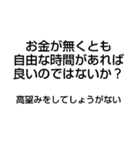 お金が無くとも
自由な時間があれば
良いのではないか？

高望みをしてしょうがない